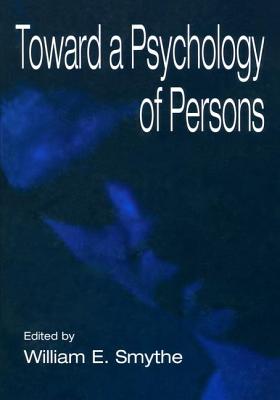 Toward a Psychology of Persons

Edited by
William E. Smythe